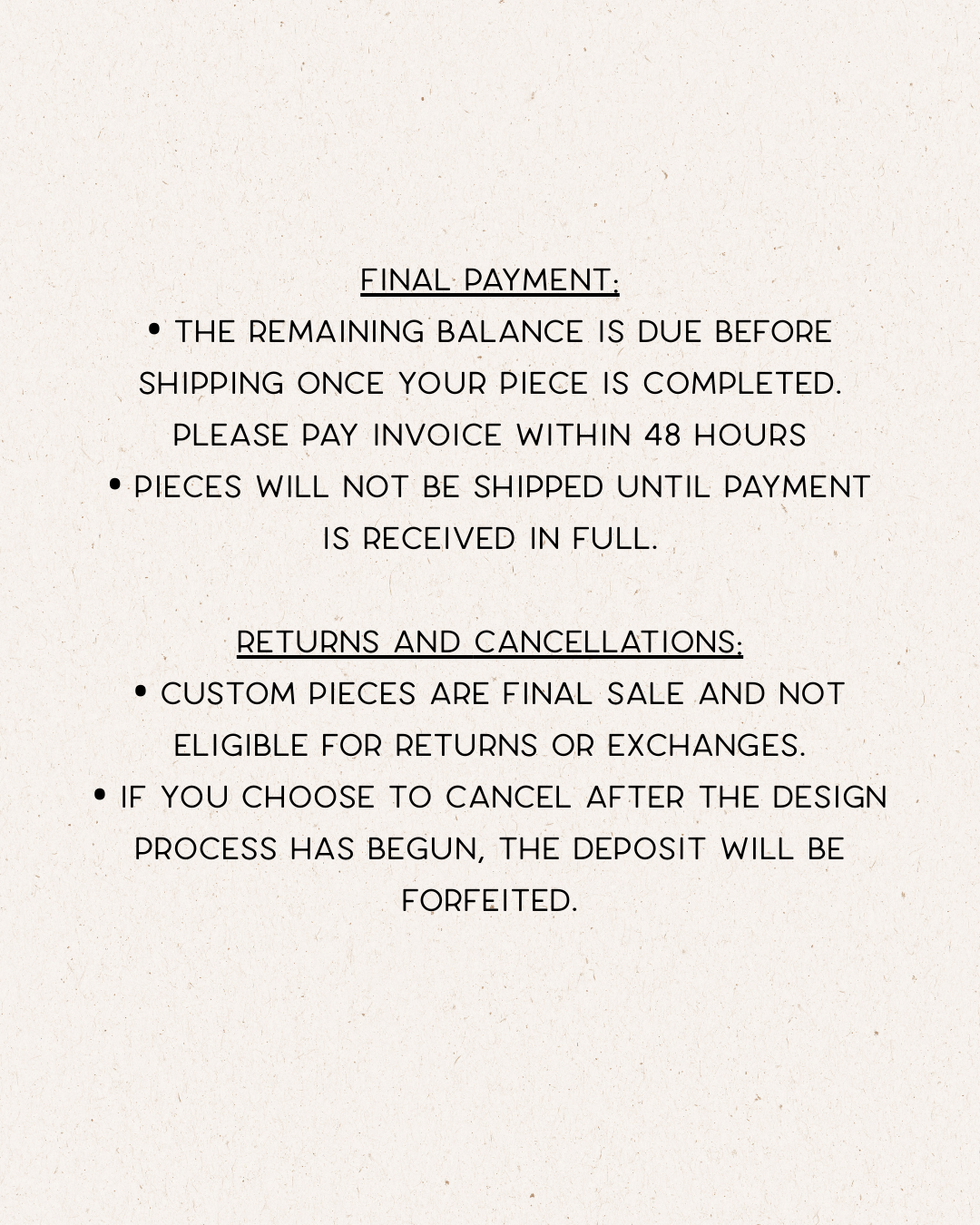 FINAL PAYMENT:
• THE REMAINING BALANCE IS DUE BEFORE SHIPPING ONCE YOUR PIECE IS COMPLETED. PLEASE PAY INVOICE WITHIN 48 HOURS
• PIECES WILL NOT BE SHIPPED UNTIL PAYMENT IS RECEIVED IN FULL.

RETURNS AND CANCELLATIONS:
• CUSTOM PIECES ARE FINAL SALE AND NOT ELIGIBLE FOR RETURNS OR EXCHANGES.
• IF YOU CHOOSE TO CANCEL AFTER THE DESIGN PROCESS HAS BEGUN, THE DEPOSIT WILL BE FORFEITED.